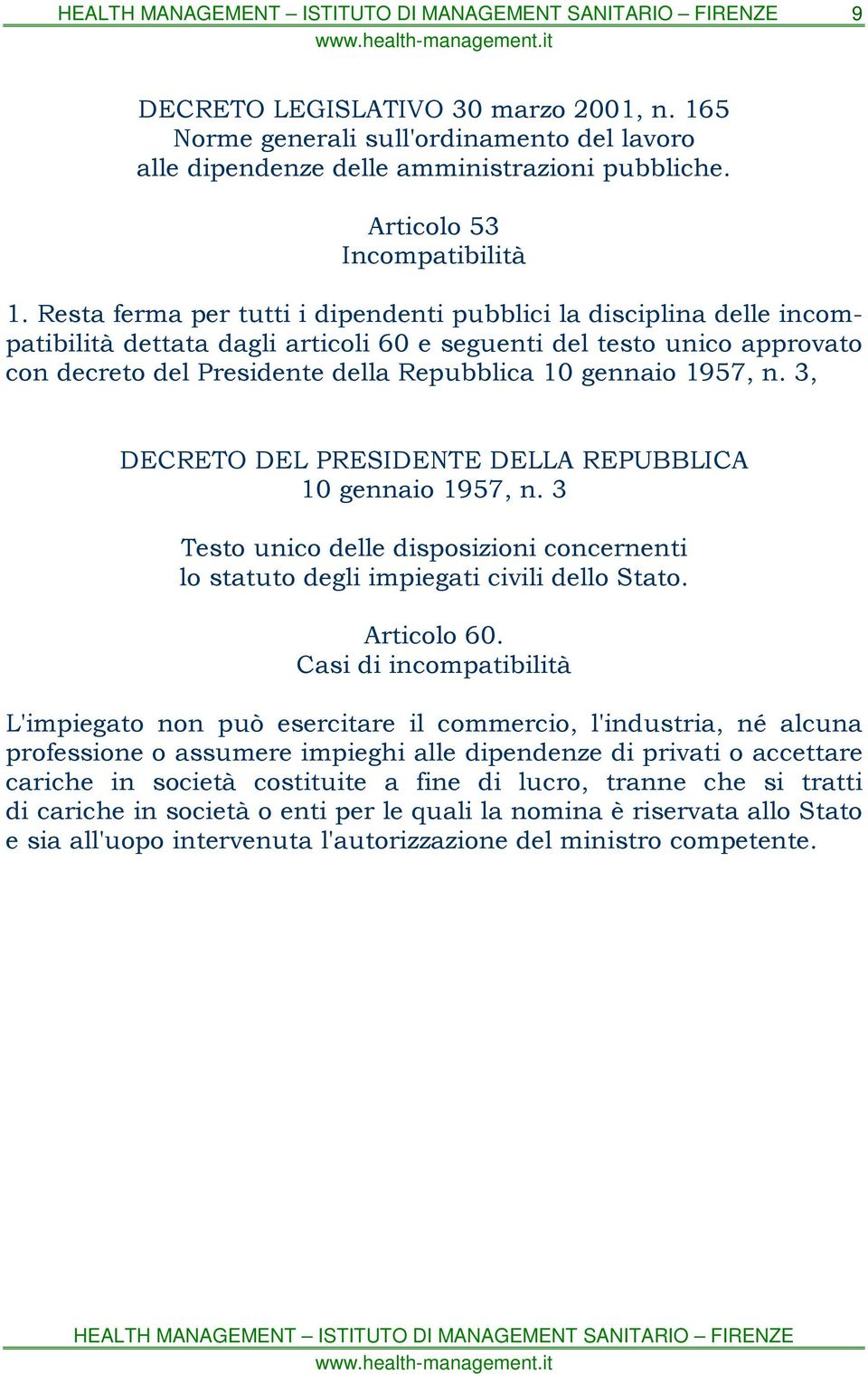 HEALTH MANAGEMENT – ISTITUTO DI MANAGEMENT SANITARIO – FIRENZE 9
www.health-management.it

DECRETO LEGISLATIVO 30 marzo 2001, n. 165
Norme generali sull'ordinamento del lavoro
alle dipendenze delle amministrazioni pubbliche.

Articolo 53
Incompatibilità

1. Resta ferma per tutti i dipendenti pubblici la disciplina delle incompatibilità dettata dagli articoli 60 e seguenti del testo unico approvato con decreto del Presidente della Repubblica 10 gennaio 1957, n. 3,

DECRETO DEL PRESIDENTE DELLA REPUBBLICA
10 gennaio 1957, n. 3

Testo unico delle disposizioni concernenti
lo statuto degli impiegati civili dello Stato.

Articolo 60.
Casi di incompatibilità

L'impiegato non può esercitare il commercio, l'industria, né alcuna professione o assumere impieghi alle dipendenze di privati o accettare cariche in società costituite a fine di lucro, tranne che si tratti di cariche in società o enti per le quali la nomina è riservata allo Stato e sia all'uopo intervenuta l'autorizzazione del ministro competente.

HEALTH MANAGEMENT – ISTITUTO DI MANAGEMENT SANITARIO – FIRENZE
www.health-management.it